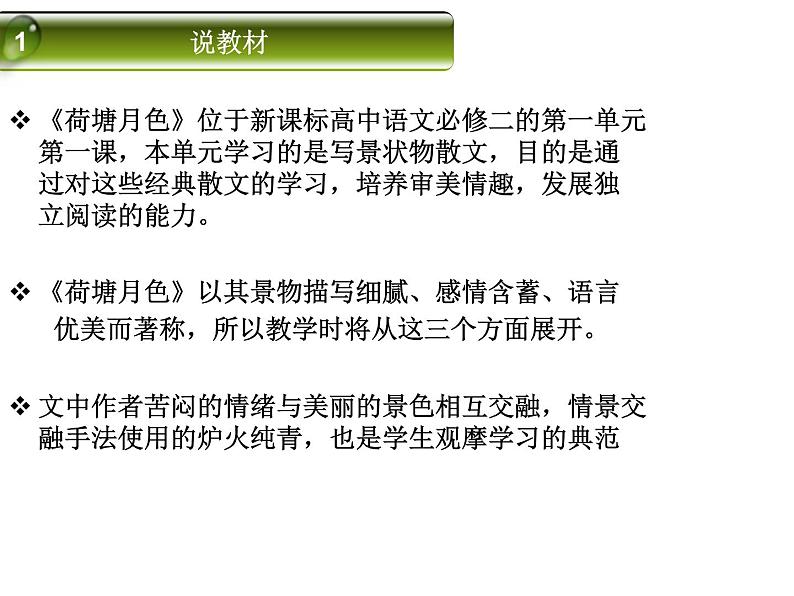 1 说教材

❖ 《荷塘月色》位于新课标高中语文必修二的第一单元第一课，本单元学习的是写景状物散文，目的是通过对这些经典散文的学习，培养审美情趣，发展独立阅读的能力。

❖ 《荷塘月色》以其景物描写细腻、感情含蓄、语言优美而著称，所以教学时将从这三个方面展开。

❖ 文中作者苦闷的情绪与美丽的景色相互交融，情景交融手法使用的炉火纯青，也是学生观摩学习的典范